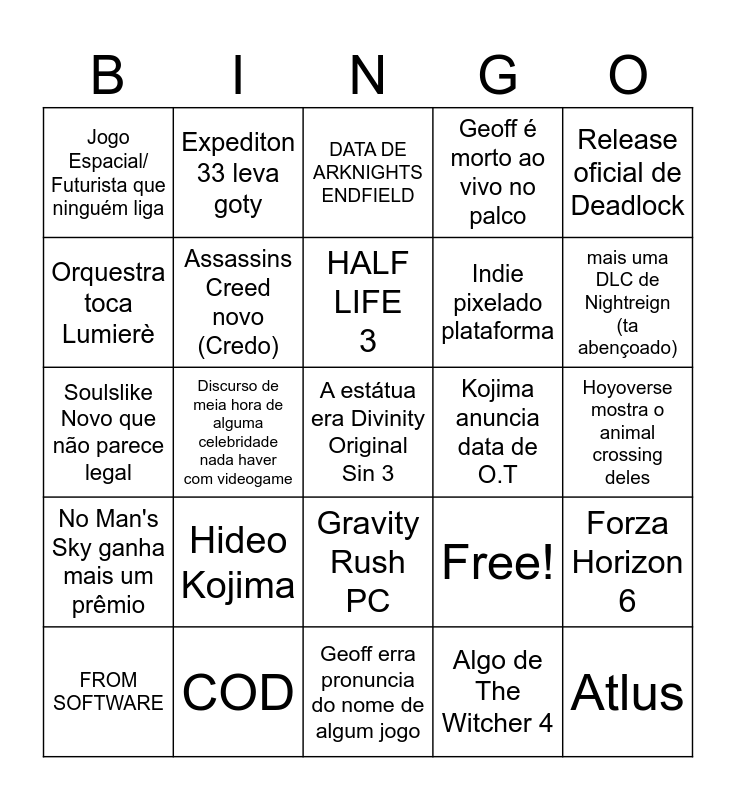 | B | I | N | G | O |
|---|---|---|---|---|
| Jogo Espacial/ Futurista que ninguém liga | Expediton 33 leva goty | DATA DE ARKNIGHTS ENDFIELD | Geoff é morto ao vivo no palco | Release oficial de Deadlock |
| Orquestra toca Lumierè | Assassins Creed novo (Credo) | HALF LIFE 3 | Indie pixelado plataforma | mais uma DLC de Nightreign (ta abençoado) |
| Soulslike Novo que não parece legal | Discurso de meia hora de alguma celebridade nada haver com videogame | A estátua era Divinity Original Sin 3 | Kojima anuncia data de O.T | Hoyoverse mostra o animal crossing deles |
| No Man's Sky ganha mais um prêmio | Hideo Kojima | Gravity Rush PC | Free! | Forza Horizon 6 |
| FROM SOFTWARE | COD | Geoff erra pronuncia do nome de algum jogo | Algo de The Witcher 4 | Atlus |